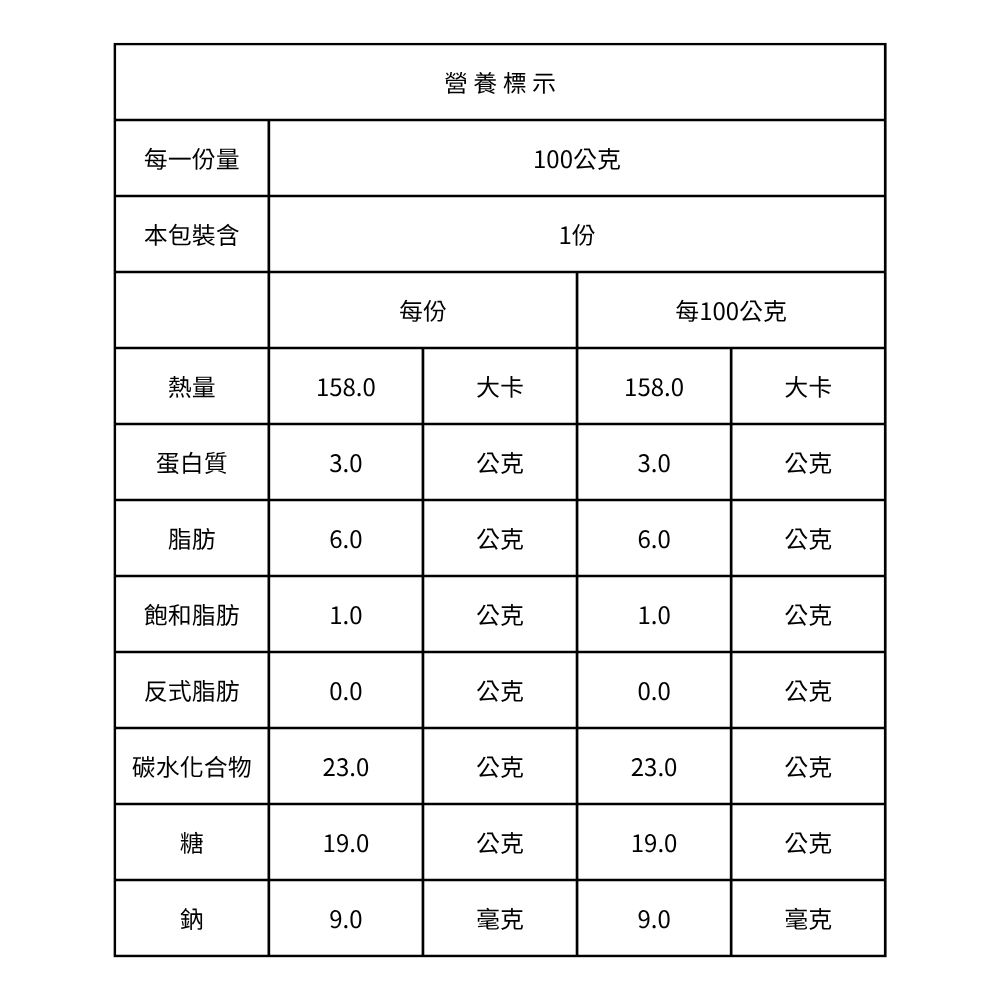 | 營養標示 | | | | |
|---|---|---|---|---|
| 每一份量 | 100公克 | | | |
| 本包裝含 | 1份 | | | |
| | 每份 | | 每100公克 | |
| 熱量 | 158.0 | 大卡 | 158.0 | 大卡 |
| 蛋白質 | 3.0 | 公克 | 3.0 | 公克 |
| 脂肪 | 6.0 | 公克 | 6.0 | 公克 |
| 飽和脂肪 | 1.0 | 公克 | 1.0 | 公克 |
| 反式脂肪 | 0.0 | 公克 | 0.0 | 公克 |
| 碳水化合物 | 23.0 | 公克 | 23.0 | 公克 |
| 糖 | 19.0 | 公克 | 19.0 | 公克 |
| 鈉 | 9.0 | 毫克 | 9.0 | 毫克 |